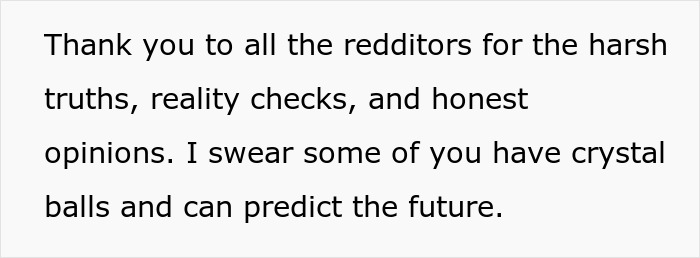 Thank you to all the redditors for the harsh truths, reality checks, and honest opinions. I swear some of you have crystal balls and can predict the future.